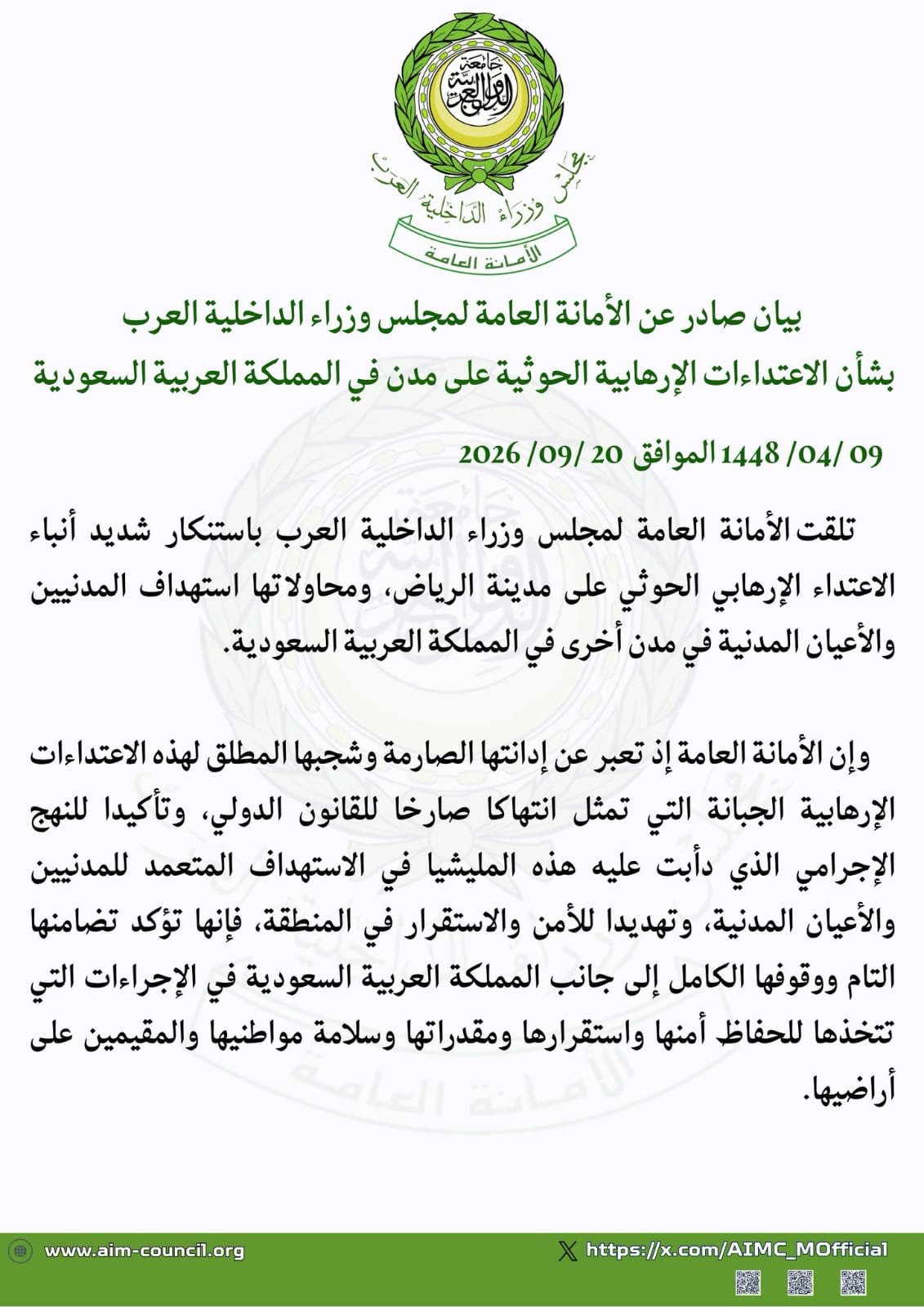 جامعة الدول العربية

مجلس وزراء الداخلية العرب

الأمانة العامة

بيان صادر عن الأمانة العامة لمجلس وزراء الداخلية العرب
بشأن الاعتداءات الإرهابية الحوثية على مدن في المملكة العربية السعودية

09 /04/ 1448 الموافق 20 /09/ 2026

تلقت الأمانة العامة لمجلس وزراء الداخلية العرب باستنكار شديد أنباء الاعتداء الإرهابي الحوثي على مدينة الرياض، ومحاولاتها استهداف المدنيين والأعيان المدنية في مدن أخرى في المملكة العربية السعودية.

وإن الأمانة العامة إذ تعبر عن إدانتها الصارمة وشجبها المطلق لهذه الاعتداءات الإرهابية الجبانة التي تمثل انتهاكا صارخا للقانون الدولي، وتأكيدا للنهج الإجرامي الذي دأبت عليه هذه المليشيا في الاستهداف المتعمد للمدنيين والأعيان المدنية، وتهديدا للأمن والاستقرار في المنطقة، فإنها تؤكد تضامنها التام ووقوفها الكامل إلى جانب المملكة العربية السعودية في الإجراءات التي تتخذها للحفاظ أمنها واستقرارها ومقدراتها وسلامة مواطنيها والمقيمين على أراضيها.

www.aim-council.org

https://x.com/AIMC_MOfficial